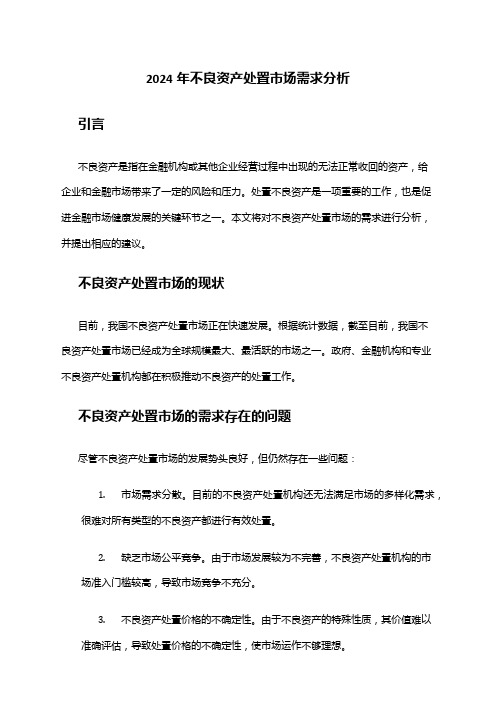 2024 年不良资产处置市场需求分析

引言

不良资产是指在金融机构或其他企业经营过程中出现的无法正常收回的资产，给企业和金融市场带来了一定的风险和压力。处置不良资产是一项重要的工作，也是促进金融市场健康发展的关键环节之一。本文将对不良资产处置市场的需求进行分析，并提出相应的建议。

不良资产处置市场的现状

目前，我国不良资产处置市场正在快速发展。根据统计数据，截至目前，我国不良资产处置市场已经成为全球规模最大、最活跃的市场之一。政府、金融机构和专业不良资产处置机构都在积极推动不良资产的处置工作。

不良资产处置市场的需求存在的问题

尽管不良资产处置市场的发展势头良好，但仍然存在一些问题：

1. 市场需求分散。目前的不良资产处置机构还无法满足市场的多样化需求，很难对所有类型的不良资产都进行有效处置。

2. 缺乏市场公平竞争。由于市场发展较为不完善，不良资产处置机构的市场准入门槛较高，导致市场竞争不充分。

3. 不良资产处置价格的不确定性。由于不良资产的特殊性质，其价值难以准确评估，导致处置价格的不确定性，使市场运作不够理想。